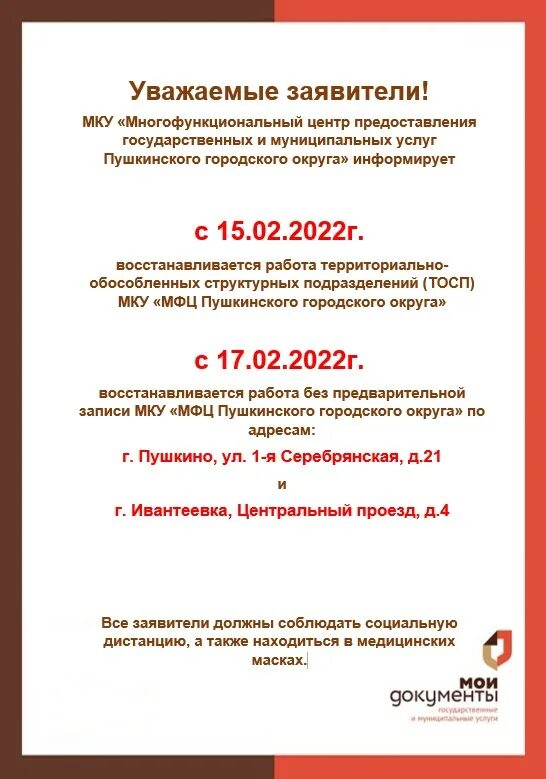 Уважаемые заявители!

МКУ «Многофункциональный центр предоставления государственных и муниципальных услуг Пушкинского городского округа» информирует

с 15.02.2022г.

восстанавливается работа территориально-обособленных структурных подразделений (ТОСП) МКУ «МФЦ Пушкинского городского округа»

с 17.02.2022г.

восстанавливается работа без предварительной записи МКУ «МФЦ Пушкинского городского округа» по адресам:

г. Пушкино, ул. 1-я Серебрянская, д.21

и

г. Ивантеевка, Центральный проезд, д.4

Все заявители должны соблюдать социальную дистанцию, а также находиться в медицинских масках.

мои документы
государственные и муниципальные услуги